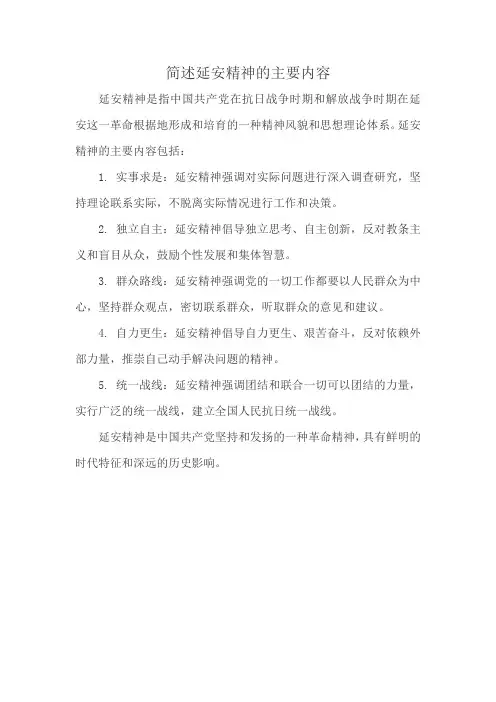 简述延安精神的主要内容

延安精神是指中国共产党在抗日战争时期和解放战争时期在延安这一革命根据地形成和培育的一种精神风貌和思想理论体系。延安精神的主要内容包括：

1. 实事求是：延安精神强调对实际问题进行深入调查研究，坚持理论联系实际，不脱离实际情况进行工作和决策。

2. 独立自主：延安精神倡导独立思考、自主创新，反对教条主义和盲目从众，鼓励个性发展和集体智慧。

3. 群众路线：延安精神强调党的一切工作都要以人民群众为中心，坚持群众观点，密切联系群众，听取群众的意见和建议。

4. 自力更生：延安精神倡导自力更生、艰苦奋斗，反对依赖外部力量，推崇自己动手解决问题的精神。

5. 统一战线：延安精神强调团结和联合一切可以团结的力量，实行广泛的统一战线，建立全国人民抗日统一战线。

延安精神是中国共产党坚持和发扬的一种革命精神，具有鲜明的时代特征和深远的历史影响。